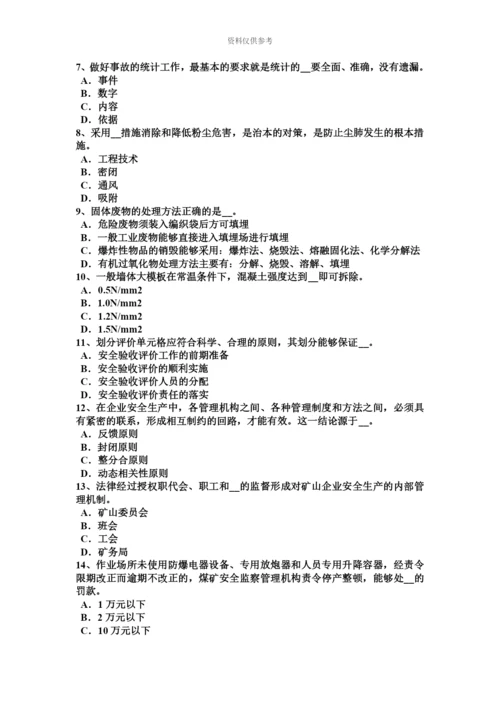 资料仅供参考

7、做好事故的统计工作，最基本的要求就是统计的__要全面、准确，没有遗漏。
A．事件
B．数字
C．内容
D．依据
8、采用__措施消除和降低粉尘危害，是治本的对策，是防止尘肺发生的根本措施。
A．工程技术
B．密闭
C．通风
D．吸附
9、固体废物的处理方法正确的是__。
A．危险废物须装入编织袋后方可填埋
B．一般工业废物能够直接进入填埋场进行填埋
C．爆炸性物品的销毁能够采用：爆炸法、烧毁法、熔融固化法、化学分解法
D．有机过氧化物处理方法主要有：分解、烧毁、溶解、填埋
10、一般墙体大模板在常温条件下，混凝土强度达到__即可拆除。
A．0.5N/mm2
B．1.0N/mm2
C．1.2N/mm2
D．1.5N/mm2
11、划分评价单元格应符合科学、合理的原则，其划分能够保证__。
A．安全验收评价工作的前期准备
B．安全验收评价的顺利实施
C．安全验收评价人员的分配
D．安全验收评价责任的落实
12、在企业安全生产中，各管理机构之间、各种管理制度和方法之间，必须具有紧密的联系，形成相互制约的回路，才能有效。这一结论源于__。
A．反馈原则
B．封闭原则
C．整分合原则
D．动态相关性原则
13、法律经过授权职代会、职工和__的监督形成对矿山企业安全生产的内部管理机制。
A．矿山委员会
B．班会
C．工会
D．矿务局
14、作业场所未使用防爆电器设备、专用放炮器和人员专用升降容器，经责令限期改正而逾期不改正的，煤矿安全监察管理机构责令停产整顿，能够处__的罚款。
A．1 万元以下
B．2 万元以下
C．10 万元以下